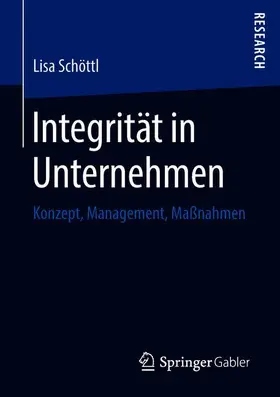 RESEARCH

Lisa Schöttl

Integrität in Unternehmen

Konzept, Management, Maßnahmen

Springer Gabler